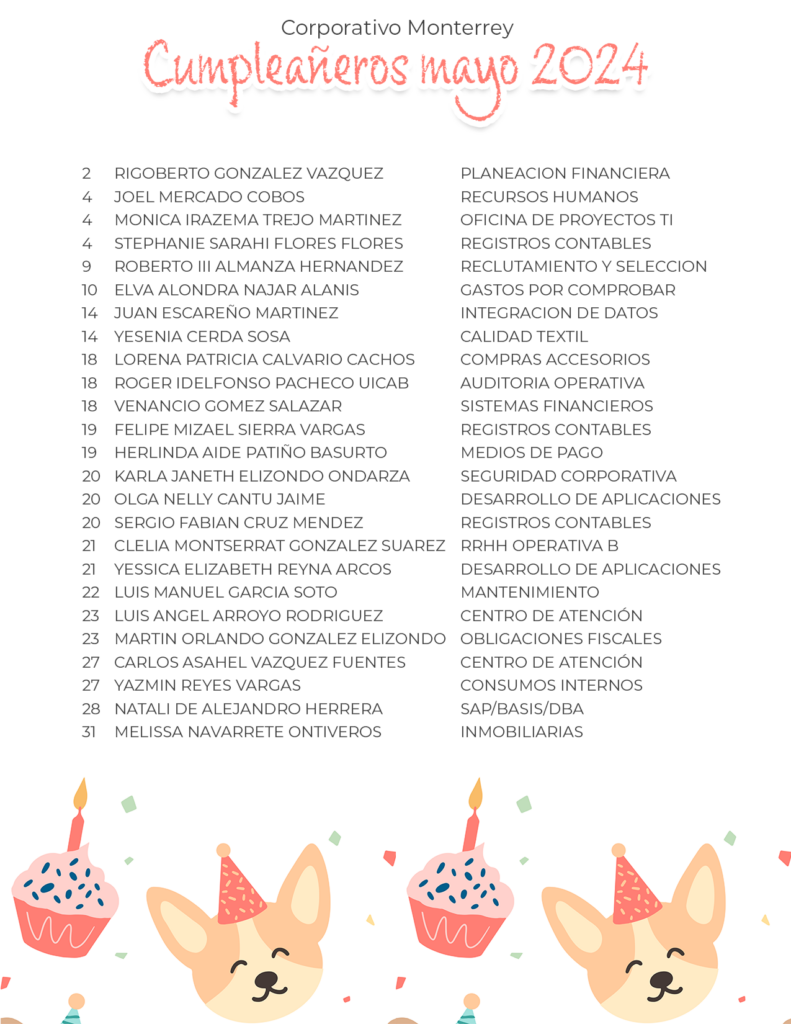 Corporativo Monterrey
Cumpleañeros mayo 2024

| | | |
|---|---|---|
| 2 | RIGOBERTO GONZALEZ VAZQUEZ | PLANEACION FINANCIERA |
| 4 | JOEL MERCADO COBOS | RECURSOS HUMANOS |
| 4 | MONICA IRAZEMA TREJO MARTINEZ | OFICINA DE PROYECTOS TI |
| 4 | STEPHANIE SARAHI FLORES FLORES | REGISTROS CONTABLES |
| 9 | ROBERTO III ALMANZA HERNANDEZ | RECLUTAMIENTO Y SELECCION |
| 10 | ELVA ALONDRA NAJAR ALANIS | GASTOS POR COMPROBAR |
| 14 | JUAN ESCAREÑO MARTINEZ | INTEGRACION DE DATOS |
| 14 | YESENIA CERDA SOSA | CALIDAD TEXTIL |
| 18 | LORENA PATRICIA CALVARIO CACHOS | COMPRAS ACCESORIOS |
| 18 | ROGER IDELFONSO PACHECO UICAB | AUDITORIA OPERATIVA |
| 18 | VENANCIO GOMEZ SALAZAR | SISTEMAS FINANCIEROS |
| 19 | FELIPE MIZAEL SIERRA VARGAS | REGISTROS CONTABLES |
| 19 | HERLINDA AIDE PATIÑO BASURTO | MEDIOS DE PAGO |
| 20 | KARLA JANETH ELIZONDO ONDARZA | SEGURIDAD CORPORATIVA |
| 20 | OLGA NELLY CANTU JAIME | DESARROLLO DE APLICACIONES |
| 20 | SERGIO FABIAN CRUZ MENDEZ | REGISTROS CONTABLES |
| 21 | CLELIA MONTSERRAT GONZALEZ SUAREZ | RRHH OPERATIVA B |
| 21 | YESSICA ELIZABETH REYNA ARCOS | DESARROLLO DE APLICACIONES |
| 22 | LUIS MANUEL GARCIA SOTO | MANTENIMIENTO |
| 23 | LUIS ANGEL ARROYO RODRIGUEZ | CENTRO DE ATENCIÓN |
| 23 | MARTIN ORLANDO GONZALEZ ELIZONDO | OBLIGACIONES FISCALES |
| 27 | CARLOS ASAHEL VAZQUEZ FUENTES | CENTRO DE ATENCIÓN |
| 27 | YAZMIN REYES VARGAS | CONSUMOS INTERNOS |
| 28 | NATALI DE ALEJANDRO HERRERA | SAP/BASIS/DBA |
| 31 | MELISSA NAVARRETE ONTIVEROS | INMOBILIARIAS |